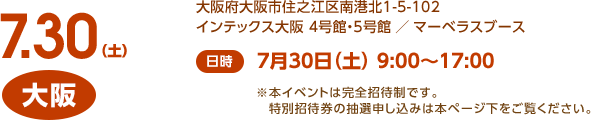 7.30（土）

大阪

大阪府大阪市住之江区南港北1-5-102
インテックス大阪 4号館・5号館 ／ マーベラスブース

日時 7月30日（土） 9:00～17:00

※本イベントは完全招待制です。
特別招待券の抽選申し込みは本ページ下をご覧ください。